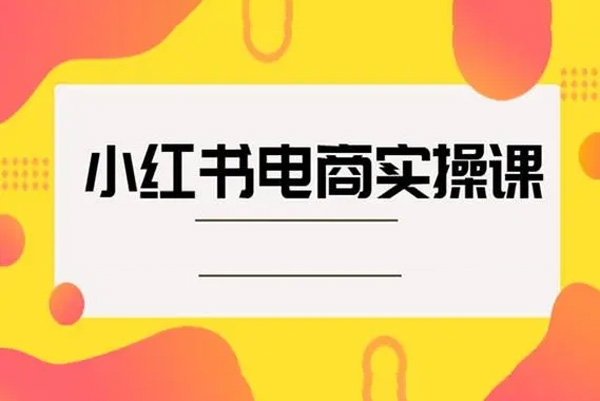 小红书电商实操课